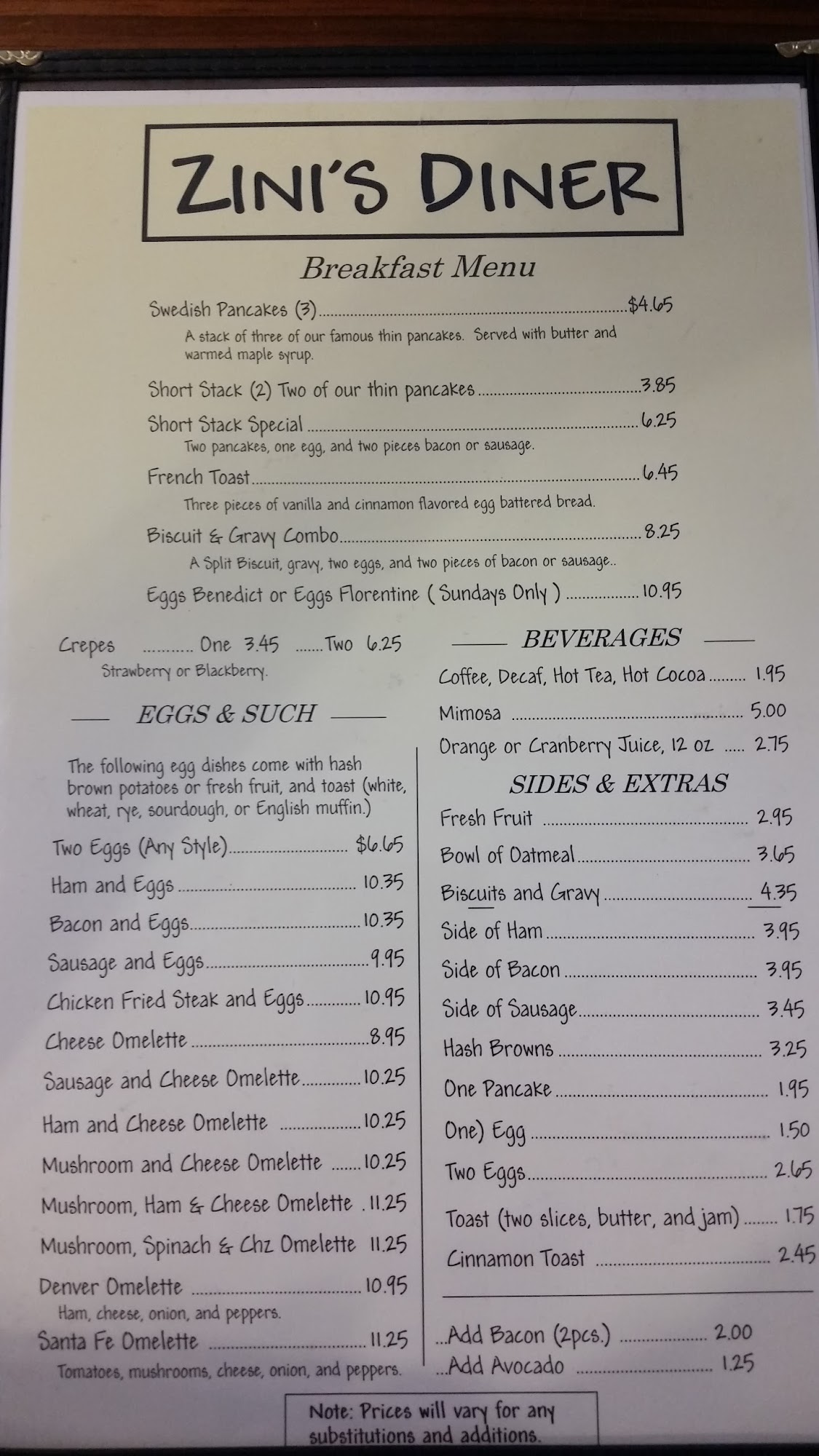 ZINI'S DINER

Breakfast Menu

Swedish Pancakes (3) $4.65
A stack of three of our famous thin pancakes. Served with butter and warmed maple syrup.

Short Stack (2) Two of our thin pancakes 3.85

Short Stack Special 6.25
Two pancakes, one egg, and two pieces bacon or sausage.

French Toast 6.45
Three pieces of vanilla and cinnamon flavored egg battered bread.

Biscuit & Gravy Combo 8.25
A Split Biscuit, gravy, two eggs, and two pieces of bacon or sausage..

Eggs Benedict or Eggs Florentine ( Sundays Only ) 10.95

Crepes One 3.45 Two 6.25
Strawberry or Blackberry.

EGGS & SUCH

The following egg dishes come with hash brown potatoes or fresh fruit, and toast (white, wheat, rye, sourdough, or English muffin.)

Two Eggs (Any Style) $6.65
Ham and Eggs 10.35
Bacon and Eggs 10.35
Sausage and Eggs 9.95
Chicken Fried Steak and Eggs 10.95
Cheese Omelette 8.95
Sausage and Cheese Omelette 10.25
Ham and Cheese Omelette 10.25
Mushroom and Cheese Omelette 10.25
Mushroom, Ham & Cheese Omelette 11.25
Mushroom, Spinach & Chz Omelette 11.25
Denver Omelette 10.95
Ham, cheese, onion, and peppers.
Santa Fe Omelette 11.25
Tomatoes, mushrooms, cheese, onion, and peppers.

BEVERAGES

Coffee, Decaf, Hot Tea, Hot Cocoa 1.95
Mimosa 5.00
Orange or Cranberry Juice, 12 oz 2.75

SIDES & EXTRAS

Fresh Fruit 2.95
Bowl of Oatmeal 3.65
Biscuits and Gravy 4.35
Side of Ham 3.95
Side of Bacon 3.95
Side of Sausage 3.45
Hash Browns 3.25
One Pancake 1.95
One) Egg 1.50
Two Eggs 2.65
Toast (two slices, butter, and jam) 1.75
Cinnamon Toast 2.45

...Add Bacon (2pcs.) 2.00
...Add Avocado 1.25

Note: Prices will vary for any substitutions and additions.